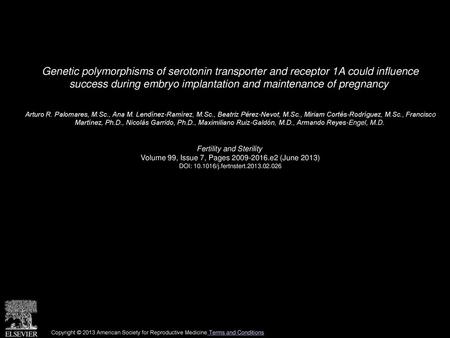 Genetic polymorphisms of serotonin transporter and receptor 1A could influence success during embryo implantation and maintenance of pregnancy

Arturo R. Palomares, M.Sc., Ana M. Lendínez-Ramírez, M.Sc., Beatriz Pérez-Nevot, M.Sc., Miriam Cortés-Rodríguez, M.Sc., Francisco Martínez, Ph.D., Nicolás Garrido, Ph.D., Maximiliano Ruiz-Galdón, M.D., Armando Reyes-Engel, M.D.

Fertility and Sterility
Volume 99, Issue 7, Pages 2009-2016.e2 (June 2013)
DOI: 10.1016/j.fertnstert.2013.02.026

ELSEVIER

Copyright © 2013 American Society for Reproductive Medicine Terms and Conditions